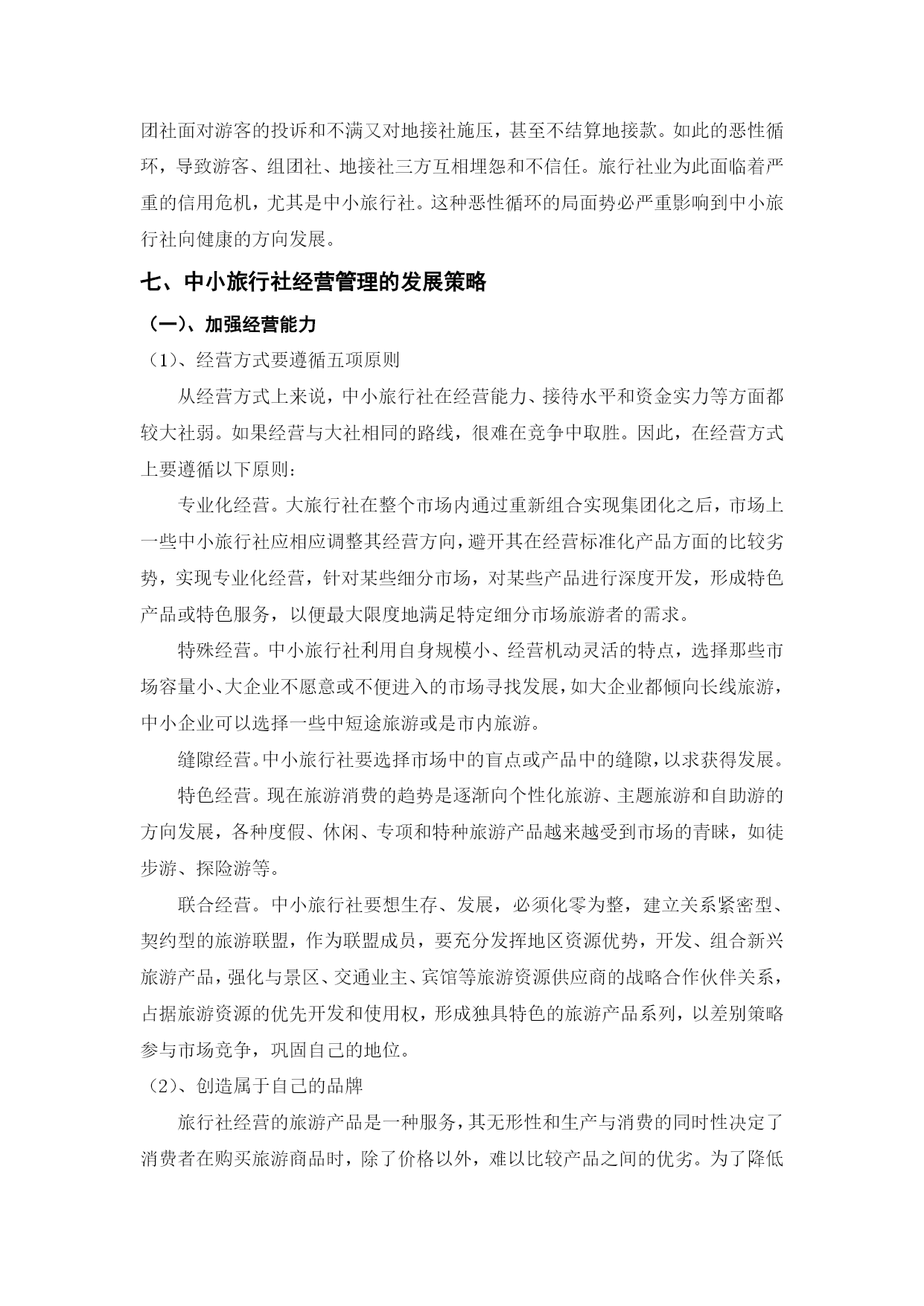 团社面对游客的投诉和不满又对地接社施压，甚至不结算地接款。如此的恶性循环，导致游客、组团社、地接社三方互相埋怨和不信任。旅行社业为此面临着严重的信用危机，尤其是中小旅行社。这种恶性循环的局面势必严重影响到中小旅行社向健康的方向发展。

七、中小旅行社经营管理的发展策略

（一）、加强经营能力

（1）、经营方式要遵循五项原则

从经营方式上来说，中小旅行社在经营能力、接待水平和资金实力等方面都较大社弱。如果经营与大社相同的路线，很难在竞争中取胜。因此，在经营方式上要遵循以下原则：

专业化经营。大旅行社在整个市场内通过重新组合实现集团化之后，市场上一些中小旅行社应相应调整其经营方向，避开其在经营标准化产品方面的比较劣势，实现专业化经营，针对某些细分市场，对某些产品进行深度开发，形成特色产品或特色服务，以便最大限度地满足特定细分市场旅游者的需求。

特殊经营。中小旅行社利用自身规模小、经营机动灵活的特点，选择那些市场容量小、大企业不愿意或不便进入的市场寻找发展，如大企业都倾向长线旅游，中小企业可以选择一些中短途旅游或是市内旅游。

缝隙经营。中小旅行社要选择市场中的盲点或产品中的缝隙，以求获得发展。

特色经营。现在旅游消费的趋势是逐渐向个性化旅游、主题旅游和自助游的方向发展，各种度假、休闲、专项和特种旅游产品越来越受到市场的青睐，如徒步游、探险游等。

联合经营。中小旅行社要想生存、发展，必须化零为整，建立关系紧密型、契约型的旅游联盟，作为联盟成员，要充分发挥地区资源优势，开发、组合新兴旅游产品，强化与景区、交通业主、宾馆等旅游资源供应商的战略合作伙伴关系，占据旅游资源的优先开发和使用权，形成独具特色的旅游产品系列，以差别策略参与市场竞争，巩固自己的地位。

（2）、创造属于自己的品牌

旅行社经营的旅游产品是一种服务，其无形性和生产与消费的同时性决定了消费者在购买旅游商品时，除了价格以外，难以比较产品之间的优劣。为了降低